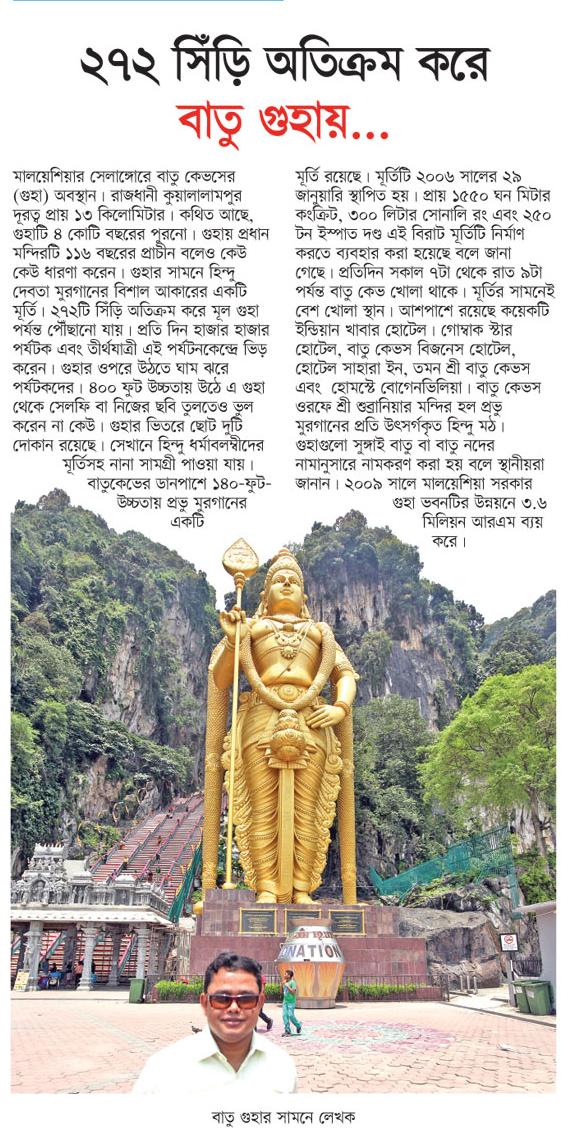 ২৭২ সিঁড়ি অতিক্রম করে
বাতু গুহায়...

মালয়েশিয়ার সেলাঙ্গোরে বাতু কেভসের (গুহা) অবস্থান। রাজধানী কুয়ালালামপুর দূরত্ব প্রায় ১৩ কিলোমিটার। কথিত আছে, গুহাটি ৪ কোটি বছরের পুরনো। গুহায় প্রধান মন্দিরটি ১১৬ বছরের প্রাচীন বলেও কেউ কেউ ধারণা করেন। গুহার সামনে হিন্দু দেবতা মুরগানের বিশাল আকারের একটি মূর্তি। ২৭২টি সিঁড়ি অতিক্রম করে মূল গুহা পর্যন্ত পৌঁছানো যায়। প্রতি দিন হাজার হাজার পর্যটক এবং তীর্থযাত্রী এই পর্যটনকেন্দ্রে ভিড় করেন। গুহার ওপরে উঠতে ঘাম ঝরে পর্যটকদের। ৪০০ ফুট উচ্চতায় উঠে এ গুহা থেকে সেলফি বা নিজের ছবি তুলতেও ভুল করেন না কেউ। গুহার ভিতরে ছোট দুটি দোকান রয়েছে। সেখানে হিন্দু ধর্মাবলম্বীদের মূর্তিসহ নানা সামগ্রী পাওয়া যায়। বাতুকেভের ডানপাশে ১৪০-ফুট-উচ্চতায় প্রভু মুরগানের একটি

মূর্তি রয়েছে। মূর্তিটি ২০০৬ সালের ২৯ জানুয়ারি স্থাপিত হয়। প্রায় ১৫৫০ ঘন মিটার কংক্রিট, ৩০০ লিটার সোনালি রং এবং ২৫০ টন ইস্পাত দণ্ড এই বিরাট মূর্তিটি নির্মাণ করতে ব্যবহার করা হয়েছে বলে জানা গেছে। প্রতিদিন সকাল ৭টা থেকে রাত ৯টা পর্যন্ত বাতু কেভ খোলা থাকে। মূর্তির সামনেই বেশ খোলা স্থান। আশপাশে রয়েছে কয়েকটি ইন্ডিয়ান খাবার হোটেল। গোম্বাক স্টার হোটেল, বাতু কেভস বিজনেস হোটেল, হোটেল সাহারা ইন, তমন শ্রী বাতু কেভস এবং হোমস্টে বোগেনভিলিয়া। বাতু কেভস ওরফে শ্রী শুব্রানিয়ার মন্দির হল প্রভু মুরগানের প্রতি উৎসর্গকৃত হিন্দু মঠ। গুহাগুলো সুঙ্গাই বাতু বা বাতু নদের নামানুসারে নামকরণ করা হয় বলে স্থানীয়রা জানান। ২০০৯ সালে মালয়েশিয়া সরকার গুহা ভবনটির উন্নয়নে ৩.৬ মিলিয়ন আরএম ব্যয় করে।

DONATION

বাতু গুহার সামনে লেখক